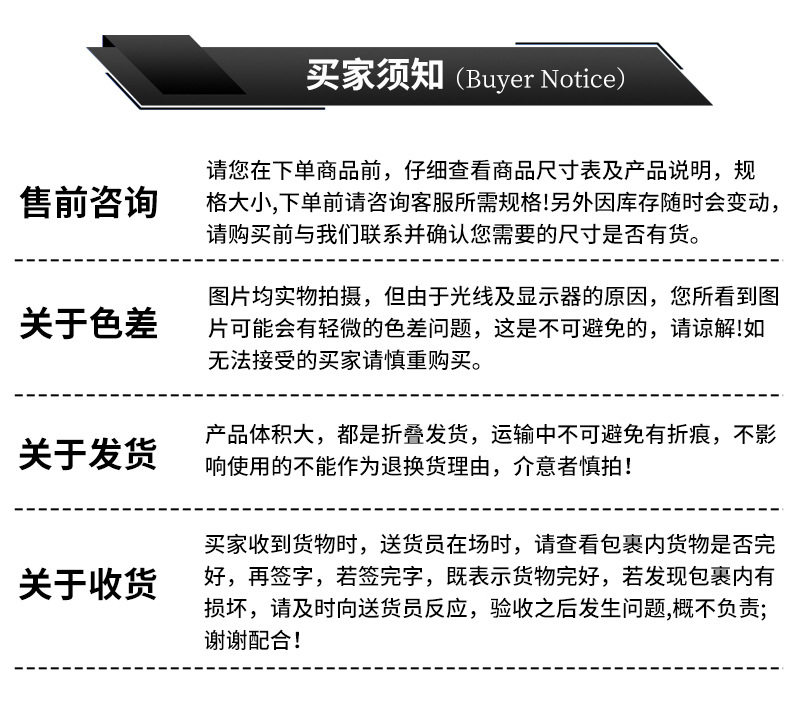 买家须知（Buyer Notice）

售前咨询

请您在下单商品前，仔细查看商品尺寸表及产品说明，规格大小,下单前请咨询客服所需规格!另外因库存随时会变动，请购买前与我们联系并确认您需要的尺寸是否有货。

关于色差

图片均实物拍摄，但由于光线及显示器的原因，您所看到图片可能会有轻微的色差问题，这是不可避免的，请谅解!如无法接受的买家请慎重购买。

关于发货

产品体积大，都是折叠发货，运输中不可避免有折痕，不影响使用的不能作为退换货理由，介意者慎拍！

关于收货

买家收到货物时，送货员在场时，请查看包裹内货物是否完好，再签字，若签完字，既表示货物完好，若发现包裹内有损坏，请及时向送货员反应，验收之后发生问题,概不负责;谢谢配合！